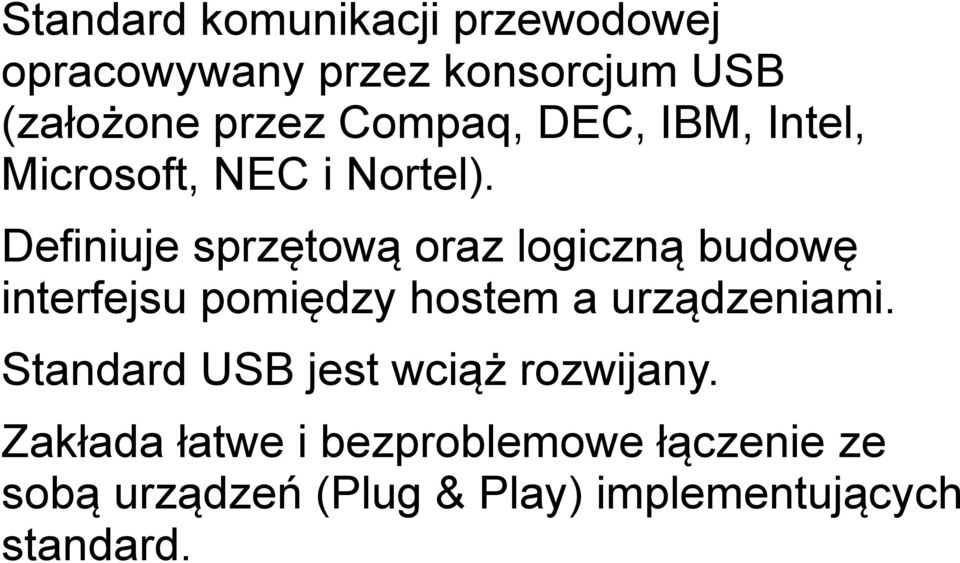 Standard komunikacji przewodowej opracowywany przez konsorcjum USB (założone przez Compaq, DEC, IBM, Intel, Microsoft, NEC i Nortel).

Definiuje sprzętową oraz logiczną budowę interfejsu pomiędzy hostem a urządzeniami.

Standard USB jest wciąż rozwijany.

Zakłada łatwe i bezproblemowe łączenie ze sobą urządzeń (Plug & Play) implementujących standard.